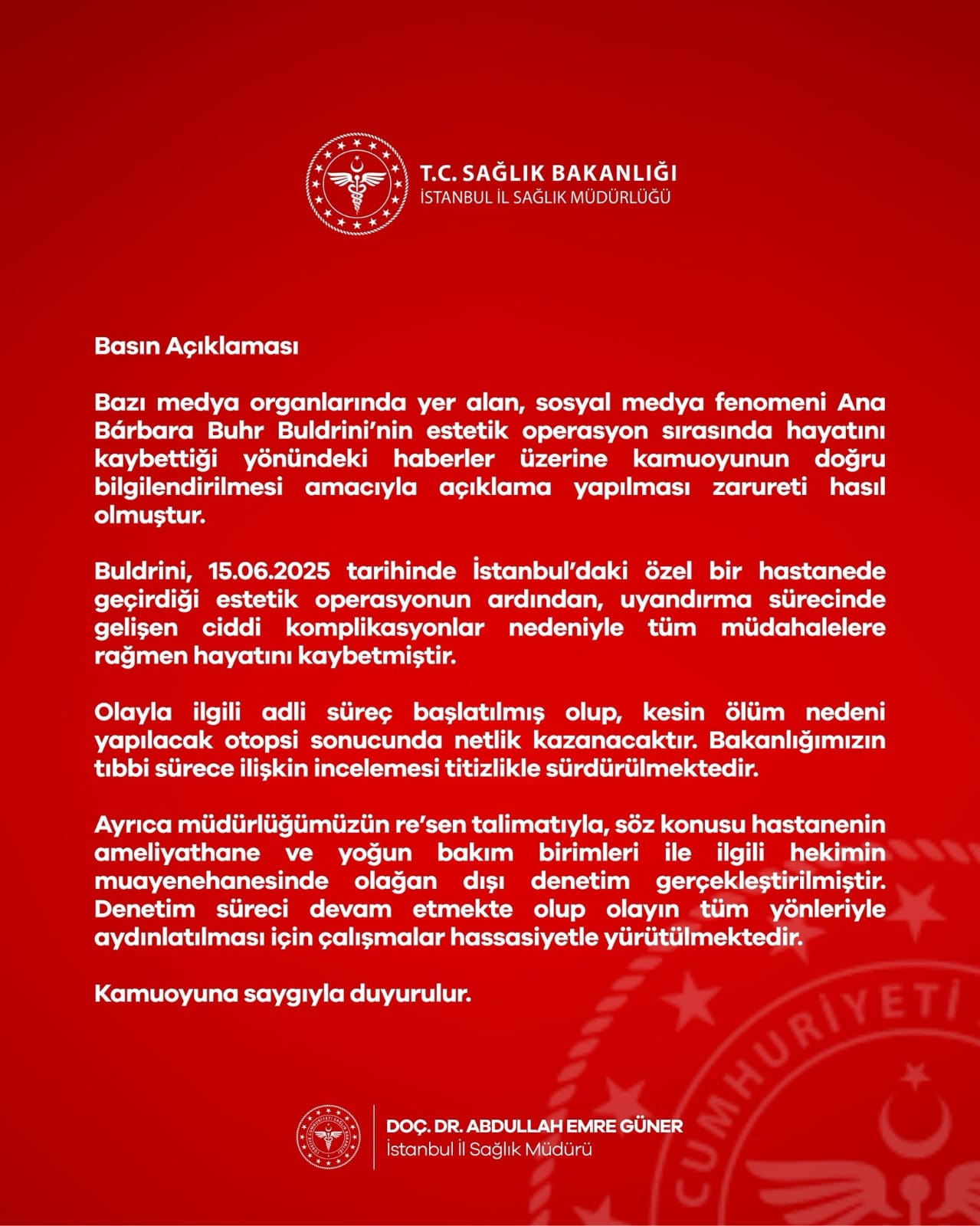 T.C. SAĞLIK BAKANLIĞI
İSTANBUL İL SAĞLIK MÜDÜRLÜĞÜ

Basın Açıklaması

Bazı medya organlarında yer alan, sosyal medya fenomeni Ana Bárbara Buhr Buldrini'nin estetik operasyon sırasında hayatını kaybettiği yönündeki haberler üzerine kamuoyunun doğru bilgilendirilmesi amacıyla açıklama yapılması zarureti hasıl olmuştur.

Buldrini, 15.06.2025 tarihinde İstanbul'daki özel bir hastanede geçirdiği estetik operasyonun ardından, uyandırma sürecinde gelişen ciddi komplikasyonlar nedeniyle tüm müdahalelere rağmen hayatını kaybetmiştir.

Olayla ilgili adli süreç başlatılmış olup, kesin ölüm nedeni yapılacak otopsi sonucunda netlik kazanacaktır. Bakanlığımızın tıbbi sürece ilişkin incelemesi titizlikle sürdürülmektedir.

Ayrıca müdürlüğümüzün re'sen talimatıyla, söz konusu hastanenin ameliyathane ve yoğun bakım birimleri ile ilgili hekimin muayenehanesinde olağan dışı denetim gerçekleştirilmiştir. Denetim süreci devam etmekte olup olayın tüm yönleriyle aydınlatılması için çalışmalar hassasiyetle yürütülmektedir.

Kamuoyuna saygıyla duyurulur.

CUMHURİYETİ

DOÇ. DR. ABDULLAH EMRE GÜNER
İstanbul İl Sağlık Müdürü